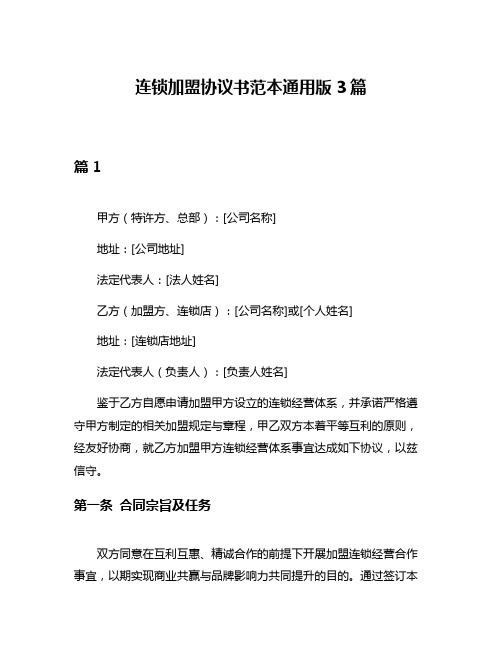 连锁加盟协议书范本通用版 3 篇

篇 1

甲方（特许方、总部）：[公司名称]

地址：[公司地址]

法定代表人：[法人姓名]

乙方（加盟方、连锁店）：[公司名称]或[个人姓名]

地址：[连锁店地址]

法定代表人（负责人）：[负责人姓名]

鉴于乙方自愿申请加盟甲方设立的连锁经营体系，并承诺严格遵守甲方制定的相关加盟规定与章程，甲乙双方本着平等互利的原则，经友好协商，就乙方加盟甲方连锁经营体系事宜达成如下协议，以兹信守。

第一条 合同宗旨及任务

双方同意在互利互惠、精诚合作的前提下开展加盟连锁经营合作事宜，以期实现商业共赢与品牌影响力共同提升的目的。通过签订本